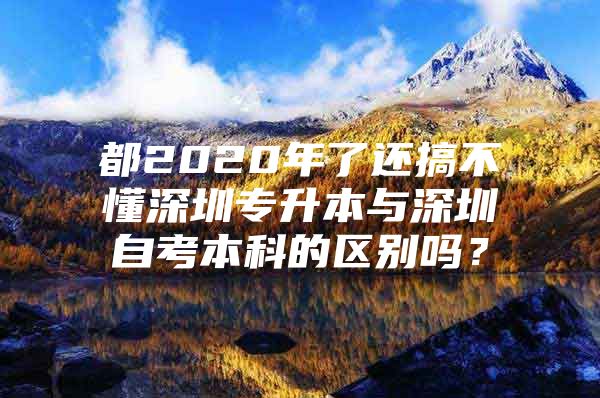 都2020年了还搞不懂深圳专升本与深圳自考本科的区别吗？